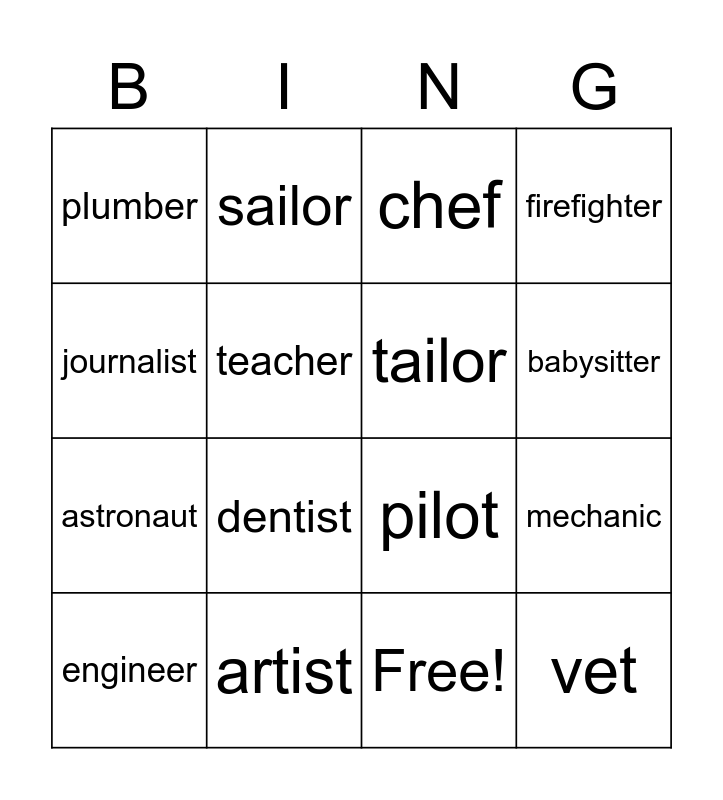 | B | I | N | G |
|---|---|---|---|
| plumber | sailor | chef | firefighter |
| journalist | teacher | tailor | babysitter |
| astronaut | dentist | pilot | mechanic |
| engineer | artist | Free! | vet |